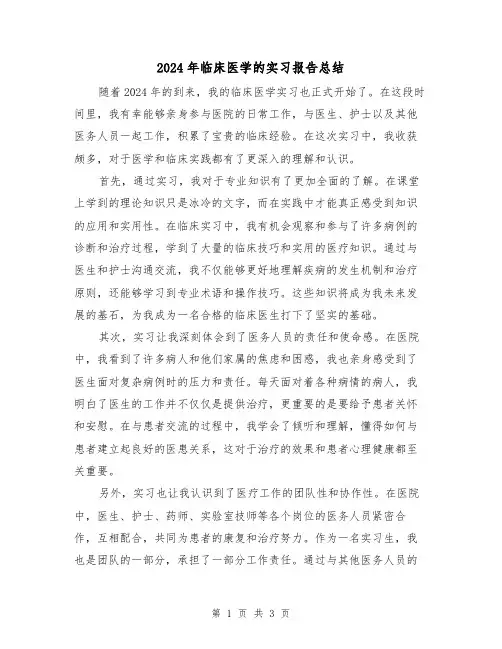 2024年临床医学的实习报告总结

随着2024年的到来，我的临床医学实习也正式开始了。在这段时间里，我有幸能够亲身参与医院的日常工作，与医生、护士以及其他医务人员一起工作，积累了宝贵的临床经验。在这次实习中，我收获颇多，对于医学和临床实践都有了更深入的理解和认识。

首先，通过实习，我对于专业知识有了更加全面的了解。在课堂上学到的理论知识只是冰冷的文字，而在实践中才能真正感受到知识的应用和实用性。在临床实习中，我有机会观察和参与了许多病例的诊断和治疗过程，学到了大量的临床技巧和实用的医疗知识。通过与医生和护士沟通交流，我不仅能够更好地理解疾病的发生机制和治疗原则，还能够学习到专业术语和操作技巧。这些知识将成为我未来发展的基石，为我成为一名合格的临床医生打下了坚实的基础。

其次，实习让我深刻体会到了医务人员的责任和使命感。在医院中，我看到了许多病人和他们家属的焦虑和困惑，我也亲身感受到了医生面对复杂病例时的压力和责任。每天面对着各种病情的病人，我明白了医生的工作并不仅仅是提供治疗，更重要的是要给予患者关怀和安慰。在与患者交流的过程中，我学会了倾听和理解，懂得如何与患者建立起良好的医患关系，这对于治疗的效果和患者心理健康都至关重要。

另外，实习也让我认识到了医疗工作的团队性和协作性。在医院中，医生、护士、药师、实验室技师等各个岗位的医务人员紧密合作，互相配合，共同为患者的康复和治疗努力。作为一名实习生，我也是团队的一部分，承担了一部分工作责任。通过与其他医务人员的

第 1 页 共 3 页